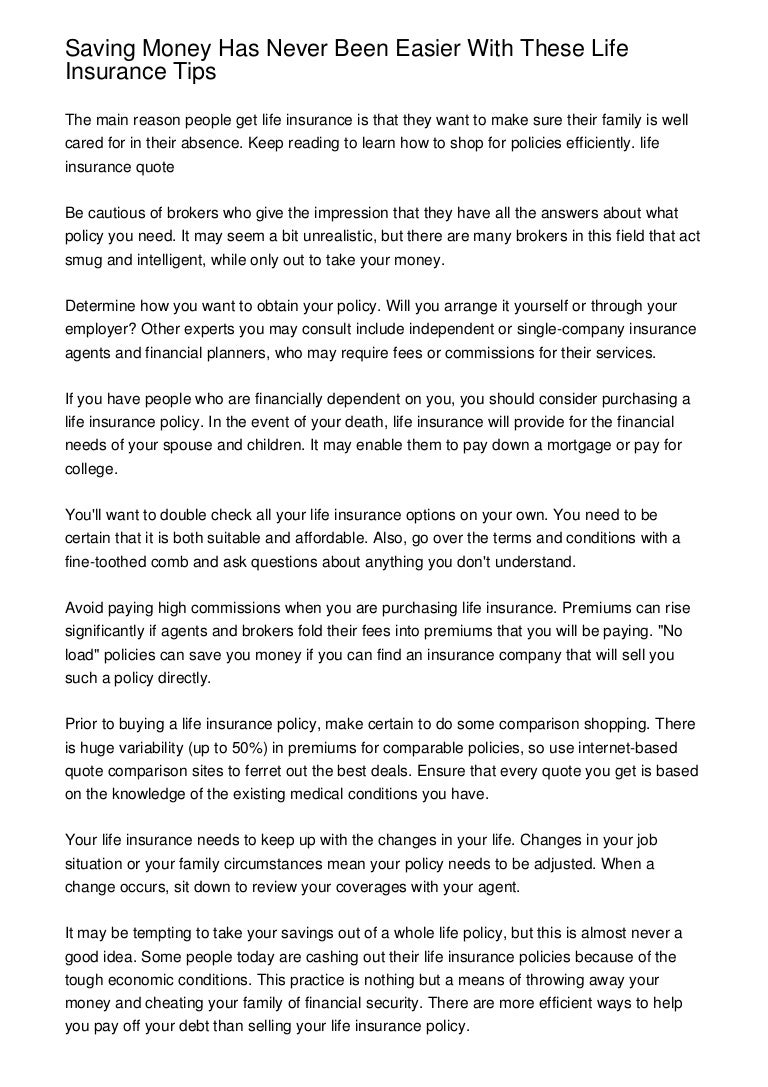 Saving Money Has Never Been Easier With These Life Insurance Tips

The main reason people get life insurance is that they want to make sure their family is well cared for in their absence. Keep reading to learn how to shop for policies efficiently. life insurance quote

Be cautious of brokers who give the impression that they have all the answers about what policy you need. It may seem a bit unrealistic, but there are many brokers in this field that act smug and intelligent, while only out to take your money.

Determine how you want to obtain your policy. Will you arrange it yourself or through your employer? Other experts you may consult include independent or single-company insurance agents and financial planners, who may require fees or commissions for their services.

If you have people who are financially dependent on you, you should consider purchasing a life insurance policy. In the event of your death, life insurance will provide for the financial needs of your spouse and children. It may enable them to pay down a mortgage or pay for college.

You'll want to double check all your life insurance options on your own. You need to be certain that it is both suitable and affordable. Also, go over the terms and conditions with a fine-toothed comb and ask questions about anything you don't understand.

Avoid paying high commissions when you are purchasing life insurance. Premiums can rise significantly if agents and brokers fold their fees into premiums that you will be paying. "No load" policies can save you money if you can find an insurance company that will sell you such a policy directly.

Prior to buying a life insurance policy, make certain to do some comparison shopping. There is huge variability (up to 50%) in premiums for comparable policies, so use internet-based quote comparison sites to ferret out the best deals. Ensure that every quote you get is based on the knowledge of the existing medical conditions you have.

Your life insurance needs to keep up with the changes in your life. Changes in your job situation or your family circumstances mean your policy needs to be adjusted. When a change occurs, sit down to review your coverages with your agent.

It may be tempting to take your savings out of a whole life policy, but this is almost never a good idea. Some people today are cashing out their life insurance policies because of the tough economic conditions. This practice is nothing but a means of throwing away your money and cheating your family of financial security. There are more efficient ways to help you pay off your debt than selling your life insurance policy.